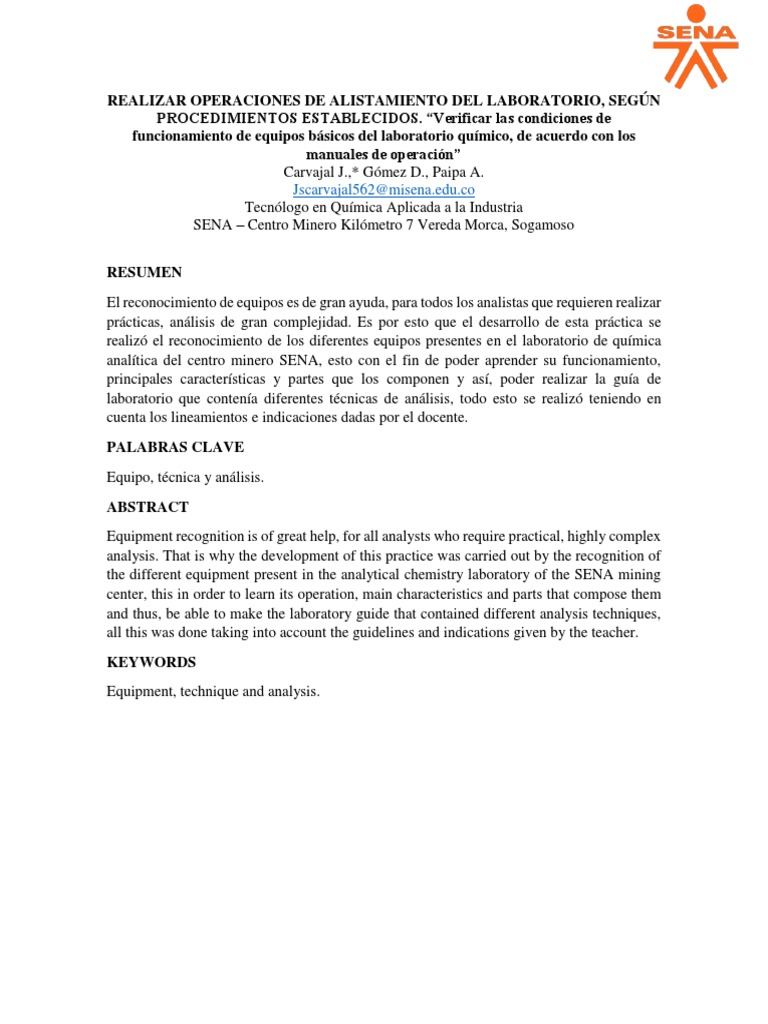 SENA

REALIZAR OPERACIONES DE ALISTAMIENTO DEL LABORATORIO, SEGÚN PROCEDIMIENTOS ESTABLECIDOS. "Verificar las condiciones de funcionamiento de equipos básicos del laboratorio químico, de acuerdo con los manuales de operación"
Carvajal J.,* Gómez D., Paipa A.
Jscarvajal562@misena.edu.co
Tecnólogo en Química Aplicada a la Industria
SENA – Centro Minero Kilómetro 7 Vereda Morca, Sogamoso

RESUMEN

El reconocimiento de equipos es de gran ayuda, para todos los analistas que requieren realizar prácticas, análisis de gran complejidad. Es por esto que el desarrollo de esta práctica se realizó el reconocimiento de los diferentes equipos presentes en el laboratorio de química analítica del centro minero SENA, esto con el fin de poder aprender su funcionamiento, principales características y partes que los componen y así, poder realizar la guía de laboratorio que contenía diferentes técnicas de análisis, todo esto se realizó teniendo en cuenta los lineamientos e indicaciones dadas por el docente.

PALABRAS CLAVE

Equipo, técnica y análisis.

ABSTRACT

Equipment recognition is of great help, for all analysts who require practical, highly complex analysis. That is why the development of this practice was carried out by the recognition of the different equipment present in the analytical chemistry laboratory of the SENA mining center, this in order to learn its operation, main characteristics and parts that compose them and thus, be able to make the laboratory guide that contained different analysis techniques, all this was done taking into account the guidelines and indications given by the teacher.

KEYWORDS

Equipment, technique and analysis.